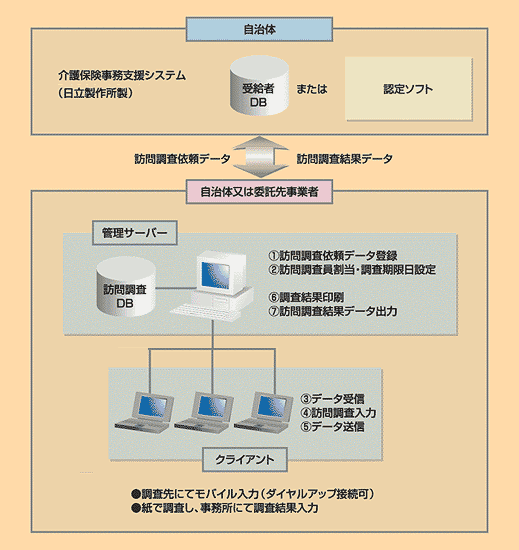 自治体

介護保険事務支援システム
（日立製作所製）

受給者
DB

または

認定ソフト

訪問調査依頼データ

訪問調査結果データ

自治体又は委託先事業者

管理サーバー

訪問調査
DB

①訪問調査依頼データ登録
②訪問調査員割当・調査期限日設定

⑥調査結果印刷
⑦訪問調査結果データ出力

③データ受信
④訪問調査入力
⑤データ送信

クライアント

●調査先にてモバイル入力（ダイヤルアップ接続可）
●紙で調査し、事務所にて調査結果入力